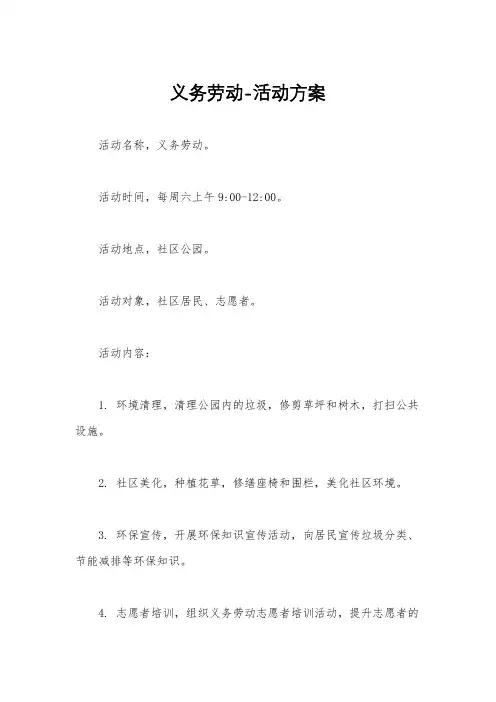 义务劳动-活动方案

活动名称，义务劳动。

活动时间，每周六上午 9:00-12:00。

活动地点，社区公园。

活动对象，社区居民、志愿者。

活动内容：

1. 环境清理，清理公园内的垃圾，修剪草坪和树木，打扫公共设施。

2. 社区美化，种植花草，修缮座椅和围栏，美化社区环境。

3. 环保宣传，开展环保知识宣传活动，向居民宣传垃圾分类、节能减排等环保知识。

4. 志愿者培训，组织义务劳动志愿者培训活动，提升志愿者的